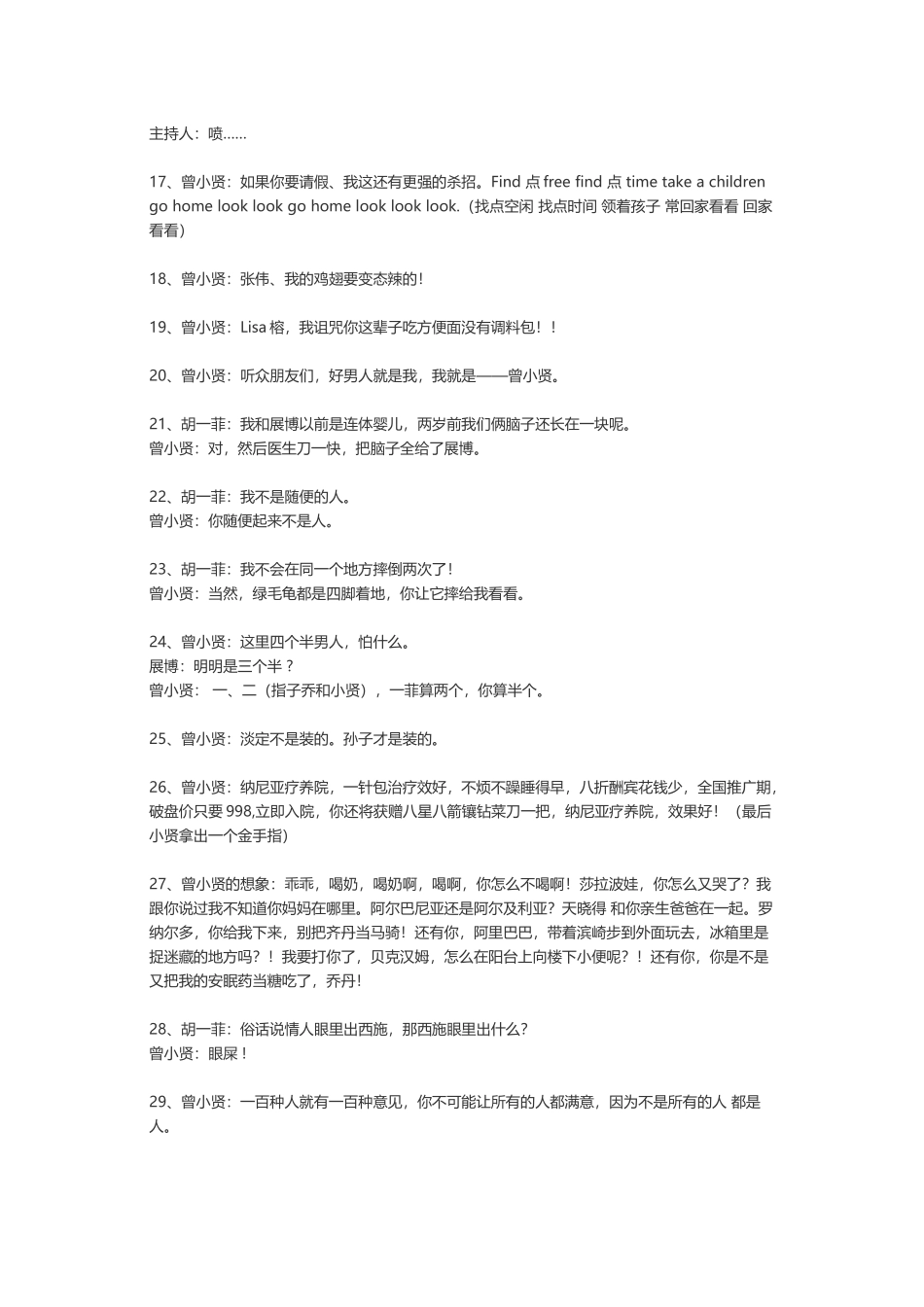 主持人：喷……

17、曾小贤：如果你要请假、我这还有更强的杀招。Find 点 free find 点 time take a children go home look look go home look look look.（找点空闲 找点时间 领着孩子 常回家看看 回家看看）

18、曾小贤：张伟、我的鸡翅要变态辣的！

19、曾小贤：Lisa 榕，我诅咒你这辈子吃方便面没有调料包！！

20、曾小贤：听众朋友们，好男人就是我，我就是——曾小贤。

21、胡一菲：我和展博以前是连体婴儿，两岁前我们俩脑子还长在一块呢。
曾小贤：对，然后医生刀一快，把脑子全给了展博。

22、胡一菲：我不是随便的人。
曾小贤：你随便起来不是人。

23、胡一菲：我不会在同一个地方摔倒两次了！
曾小贤：当然，绿毛龟都是四脚着地，你让它摔给我看看。

24、曾小贤：这里四个半男人，怕什么。
展博：明明是三个半？
曾小贤： 一、二（指子乔和小贤），一菲算两个，你算半个。

25、曾小贤：淡定不是装的。孙子才是装的。

26、曾小贤：纳尼亚疗养院，一针包治疗效好，不烦不躁睡得早，八折酬宾花钱少，全国推广期，破盘价只要 998,立即入院，你还将获赠八星八箭镶钻菜刀一把，纳尼亚疗养院，效果好！（最后小贤拿出一个金手指）

27、曾小贤的想象：乖乖，喝奶，喝奶啊，喝啊，你怎么不喝啊！莎拉波娃，你怎么又哭了？我跟你说过我不知道你妈妈在哪里。阿尔巴尼亚还是阿尔及利亚？天晓得 和你亲生爸爸在一起。罗纳尔多，你给我下来，别把齐丹当马骑！还有你，阿里巴巴，带着滨崎步到外面玩去，冰箱里是捉迷藏的地方吗？！我要打你了，贝克汉姆，怎么在阳台上向楼下小便呢？！还有你，你是不是又把我的安眠药当糖吃了，乔丹！

28、胡一菲：俗话说情人眼里出西施，那西施眼里出什么？
曾小贤：眼屎！

29、曾小贤：一百种人就有一百种意见，你不可能让所有的人都满意，因为不是所有的人 都是人。